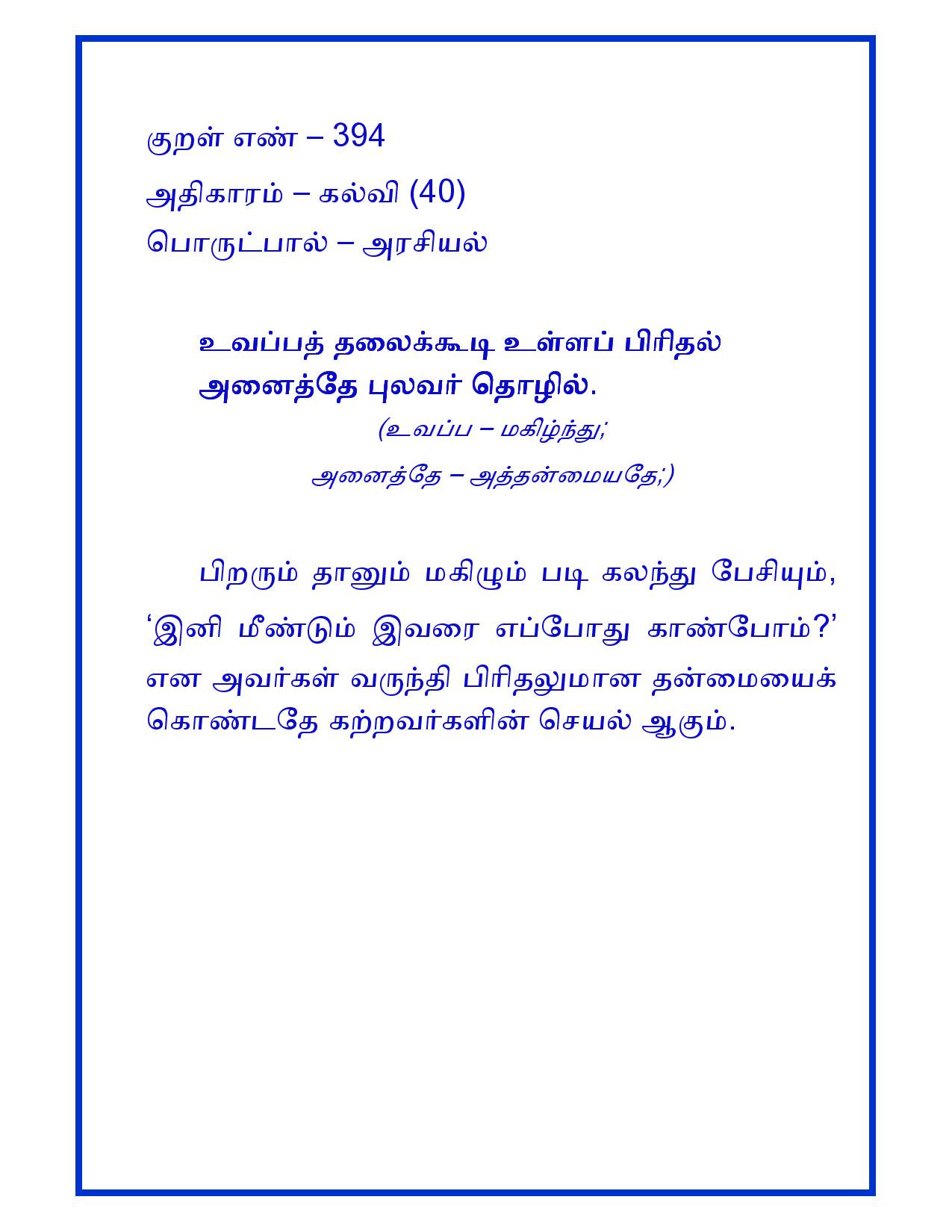 குறள் எண் – 394

அதிகாரம் – கல்வி (40)

பொருட்பால் – அரசியல்

உவப்பத் தலைக்கூடி உள்ளப் பிரிதல்
அனைத்தே புலவர் தொழில்.

(உவப்ப – மகிழ்ந்து;

அனைத்தே – அத்தன்மையதே;)

பிறரும் தானும் மகிழும் படி கலந்து பேசியும், 'இனி மீண்டும் இவரை எப்போது காண்போம்?' என அவர்கள் வருந்தி பிரிதலுமான தன்மையைக் கொண்டதே கற்றவர்களின் செயல் ஆகும்.